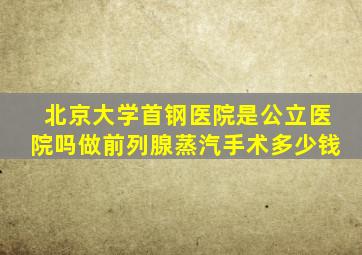 北京大学首钢医院是公立医院吗做前列腺蒸汽手术多少钱